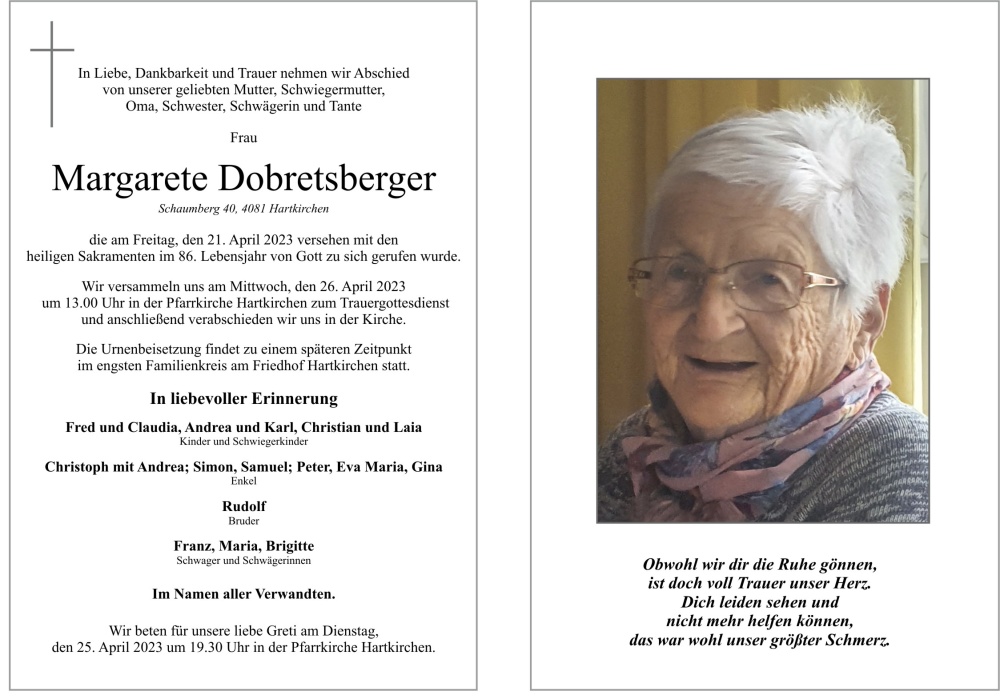 In Liebe, Dankbarkeit und Trauer nehmen wir Abschied von unserer geliebten Mutter, Schwiegermutter, Oma, Schwester, Schwägerin und Tante

Frau

Margarete Dobretsberger

Schaumberg 40, 4081 Hartkirchen

die am Freitag, den 21. April 2023 versehen mit den heiligen Sakramenten im 86. Lebensjahr von Gott zu sich gerufen wurde.

Wir versammeln uns am Mittwoch, den 26. April 2023 um 13.00 Uhr in der Pfarrkirche Hartkirchen zum Trauergottesdienst und anschließend verabschieden wir uns in der Kirche.

Die Urnenbeisetzung findet zu einem späteren Zeitpunkt im engsten Familienkreis am Friedhof Hartkirchen statt.

In liebevoller Erinnerung

Fred und Claudia, Andrea und Karl, Christian und Laia
Kinder und Schwiegerkinder

Christoph mit Andrea; Simon, Samuel; Peter, Eva Maria, Gina
Enkel

Rudolf
Bruder

Franz, Maria, Brigitte
Schwager und Schwägerinnen

Im Namen aller Verwandten.

Wir beten für unsere liebe Greti am Dienstag, den 25. April 2023 um 19.30 Uhr in der Pfarrkirche Hartkirchen.

Obwohl wir dir die Ruhe gönnen,
ist doch voll Trauer unser Herz.
Dich leiden sehen und
nicht mehr helfen können,
das war wohl unser größter Schmerz.